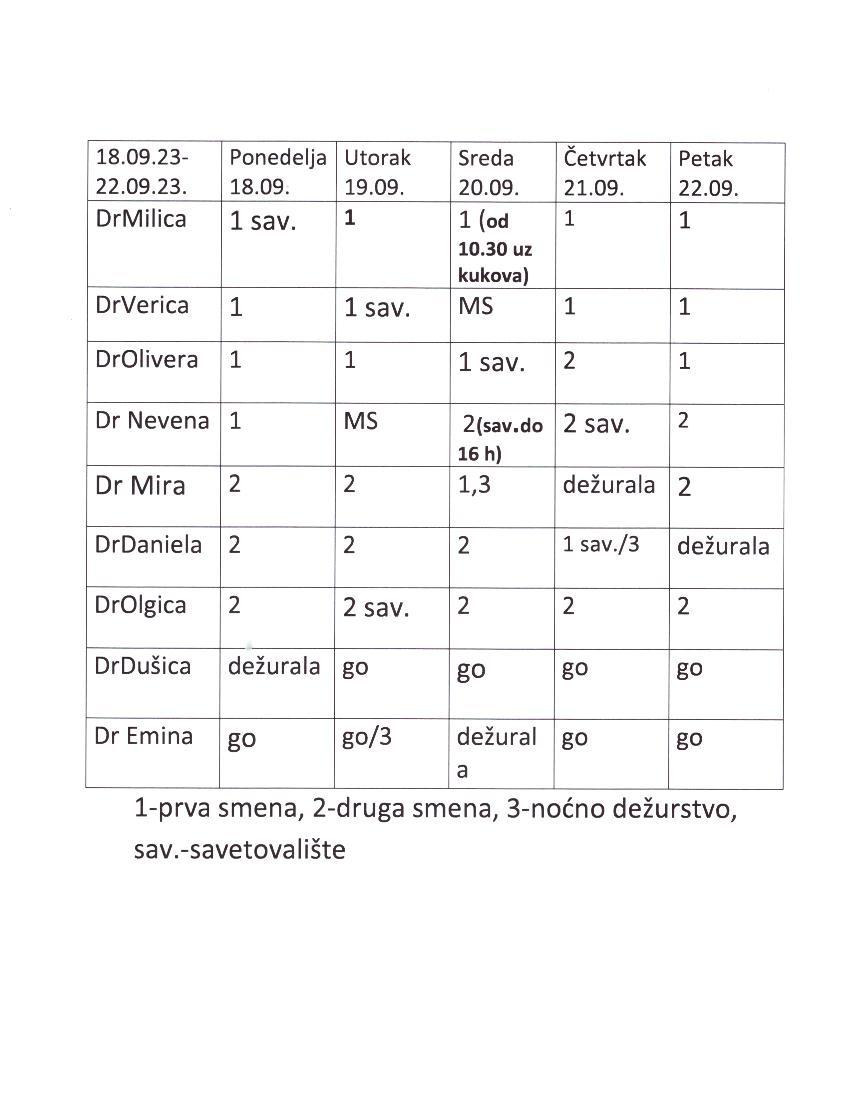 | 18.09.23-22.09.23. | Ponedelja 18.09. | Utorak 19.09. | Sreda 20.09. | Četvrtak 21.09. | Petak 22.09. |
|---|---|---|---|---|---|
| DrMilica | 1 sav. | 1 | 1 (od 10.30 uz kukova) | 1 | 1 |
| DrVerica | 1 | 1 sav. | MS | 1 | 1 |
| DrOlivera | 1 | 1 | 1 sav. | 2 | 1 |
| Dr Nevena | 1 | MS | 2(sav.do 16 h) | 2 sav. | 2 |
| Dr Mira | 2 | 2 | 1,3 | dežurala | 2 |
| DrDaniela | 2 | 2 | 2 | 1 sav./3 | dežurala |
| DrOlgica | 2 | 2 sav. | 2 | 2 | 2 |
| DrDušica | dežurala | go | go | go | go |
| Dr Emina | go | go/3 | dežurala | go | go |

1-prva smena, 2-druga smena, 3-noćno dežurstvo, sav.-savetovalište